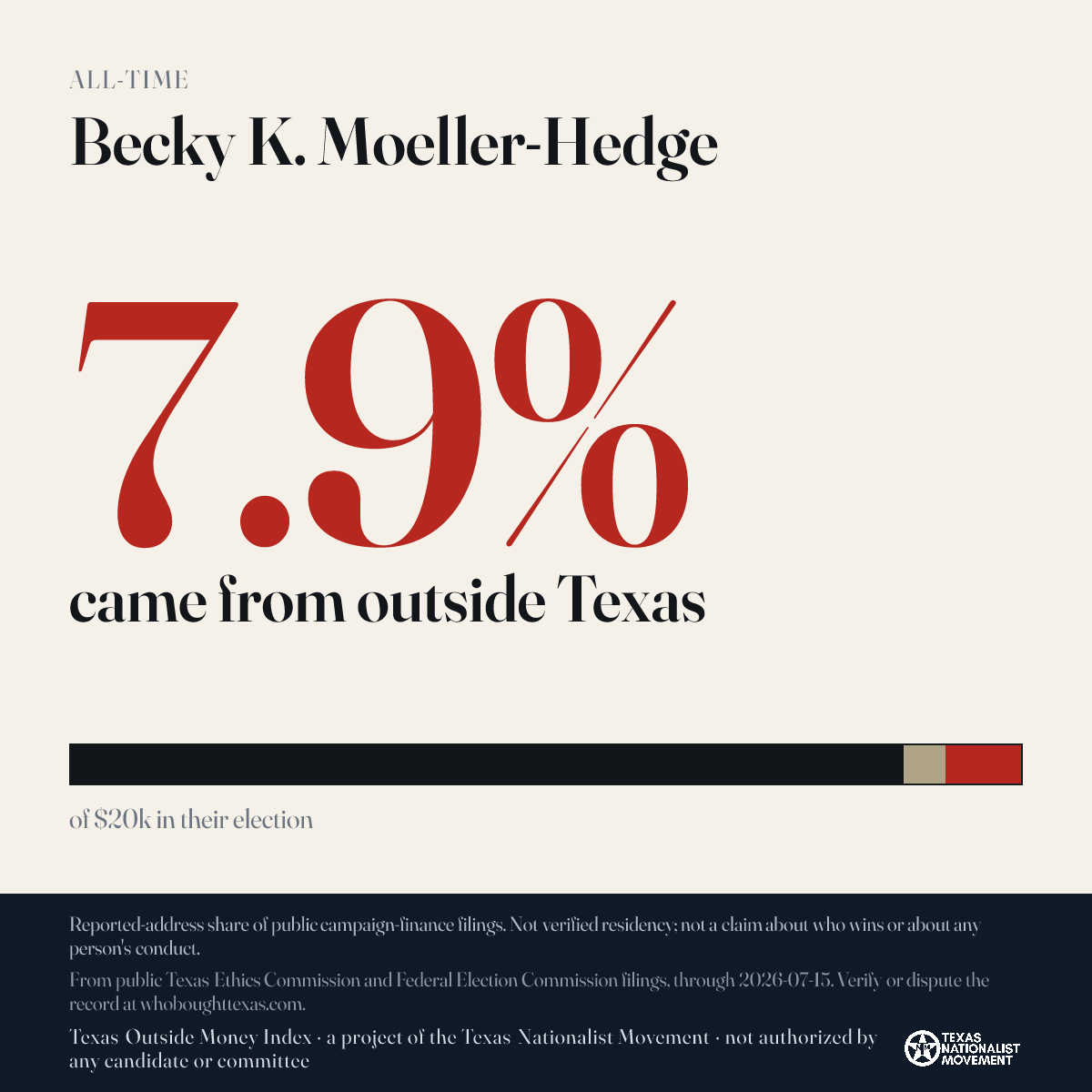 ALL-TIME

Becky K. Moeller-Hedge

7.9%

came from outside Texas

of $20k in their election

Reported-address share of public campaign-finance filings. Not verified residency; not a claim about who wins or about any person's conduct.

From public Texas Ethics Commission and Federal Election Commission filings, through 2026-07-15. Verify or dispute the record at whoboughttexas.com.

Texas Outside Money Index · a project of the Texas Nationalist Movement · not authorized by any candidate or committee

TEXAS NATIONALIST MOVEMENT